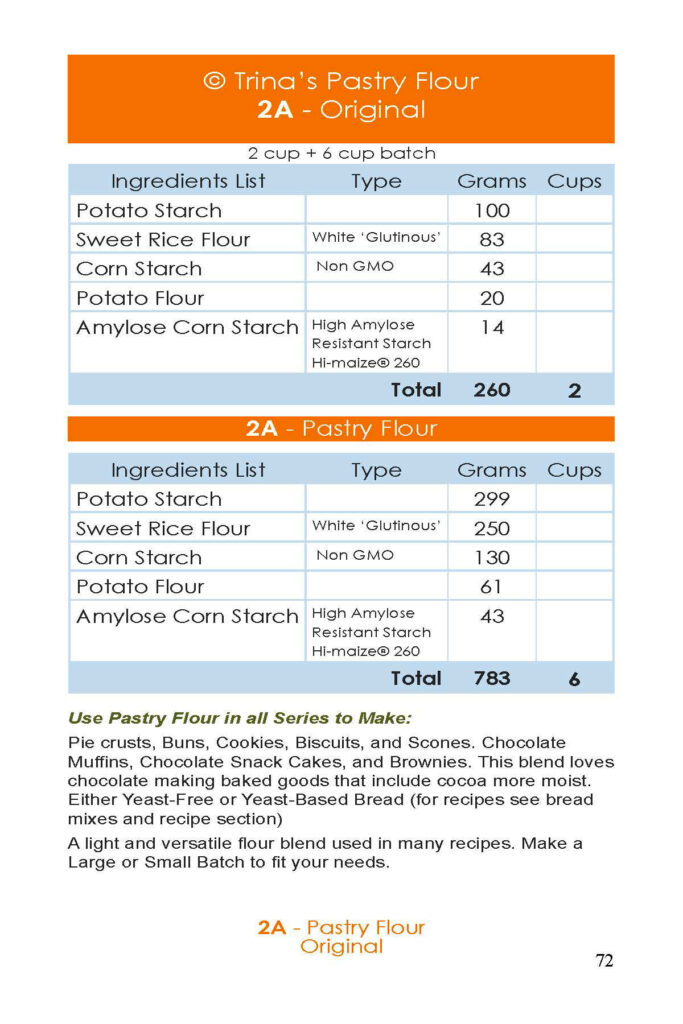 © Trina's Pastry Flour
2A - Original

2 cup + 6 cup batch

| Ingredients List | Type | Grams | Cups |
|---|---|---|---|
| Potato Starch | | 100 | |
| Sweet Rice Flour | White 'Glutinous' | 83 | |
| Corn Starch | Non GMO | 43 | |
| Potato Flour | | 20 | |
| Amylose Corn Starch | High Amylose Resistant Starch Hi-maize® 260 | 14 | |
| | Total | 260 | 2 |

2A - Pastry Flour

| Ingredients List | Type | Grams | Cups |
|---|---|---|---|
| Potato Starch | | 299 | |
| Sweet Rice Flour | White 'Glutinous' | 250 | |
| Corn Starch | Non GMO | 130 | |
| Potato Flour | | 61 | |
| Amylose Corn Starch | High Amylose Resistant Starch Hi-maize® 260 | 43 | |
| | Total | 783 | 6 |

Use Pastry Flour in all Series to Make:

Pie crusts, Buns, Cookies, Biscuits, and Scones. Chocolate Muffins, Chocolate Snack Cakes, and Brownies. This blend loves chocolate making baked goods that include cocoa more moist. Either Yeast-Free or Yeast-Based Bread (for recipes see bread mixes and recipe section)

A light and versatile flour blend used in many recipes. Make a Large or Small Batch to fit your needs.

2A - Pastry Flour
Original

72